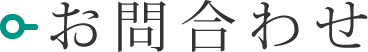 お問合わせ